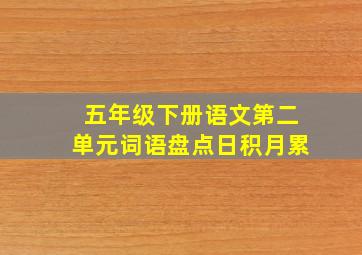 五年级下册语文第二单元词语盘点日积月累